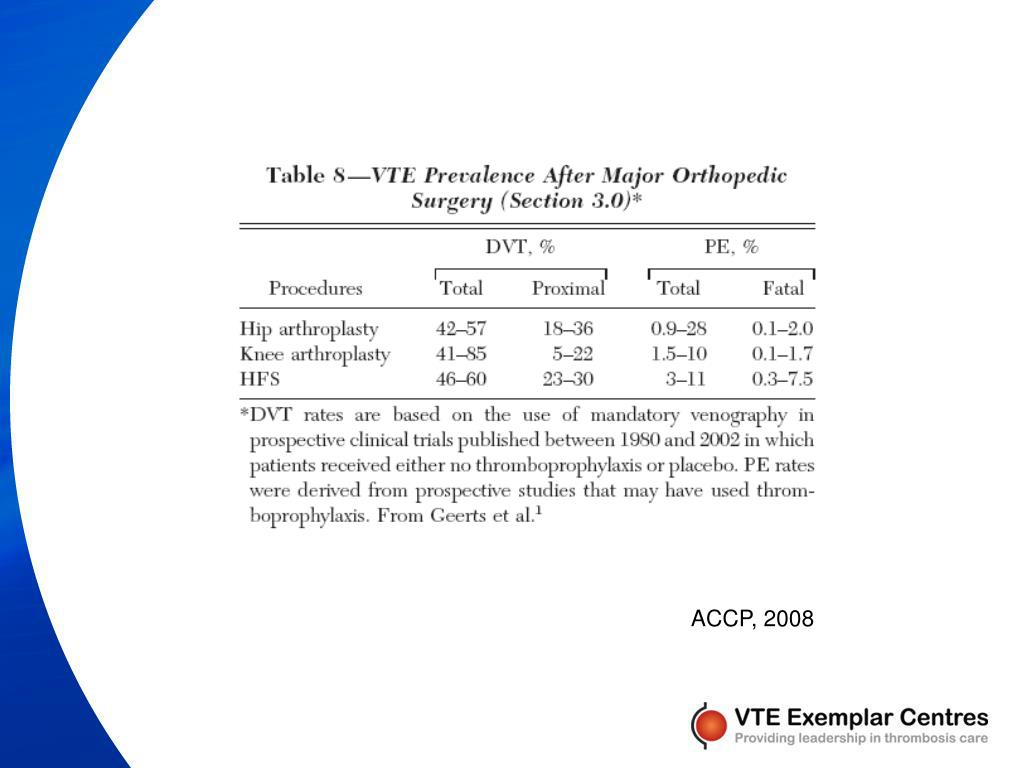 Table 8—VTE Prevalence After Major Orthopedic Surgery (Section 3.0)*

| Procedures | DVT, % Total | DVT, % Proximal | PE, % Total | PE, % Fatal |
|---|---|---|---|---|
| Hip arthroplasty | 42–57 | 18–36 | 0.9–28 | 0.1–2.0 |
| Knee arthroplasty | 41–85 | 5–22 | 1.5–10 | 0.1–1.7 |
| HFS | 46–60 | 23–30 | 3–11 | 0.3–7.5 |

*DVT rates are based on the use of mandatory venography in prospective clinical trials published between 1980 and 2002 in which patients received either no thromboprophylaxis or placebo. PE rates were derived from prospective studies that may have used thromboprophylaxis. From Geerts et al.$^1$

ACCP, 2008

VTE Exemplar Centres
Providing leadership in thrombosis care